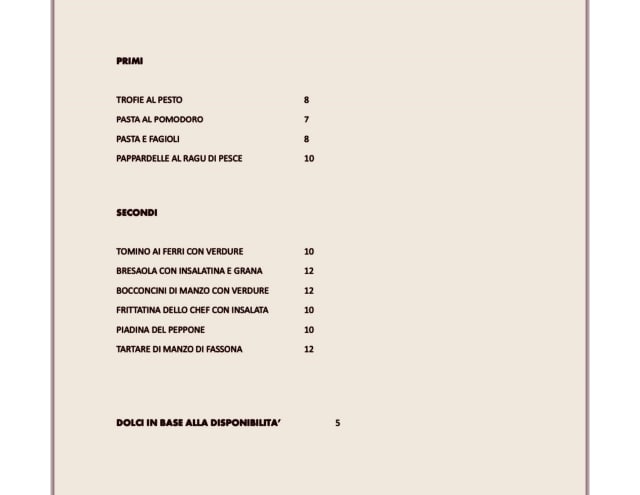 PRIMI

TROFIE AL PESTO 8
PASTA AL POMODORO 7
PASTA E FAGIOLI 8
PAPPARDELLE AL RAGU DI PESCE 10

SECONDI

TOMINO AI FERRI CON VERDURE 10
BRESAOLA CON INSALATINA E GRANA 12
BOCCONCINI DI MANZO CON VERDURE 12
FRITTATINA DELLO CHEF CON INSALATA 10
PIADINA DEL PEPPONE 10
TARTARE DI MANZO DI FASSONA 12

DOLCI IN BASE ALLA DISPONIBILITA' 5